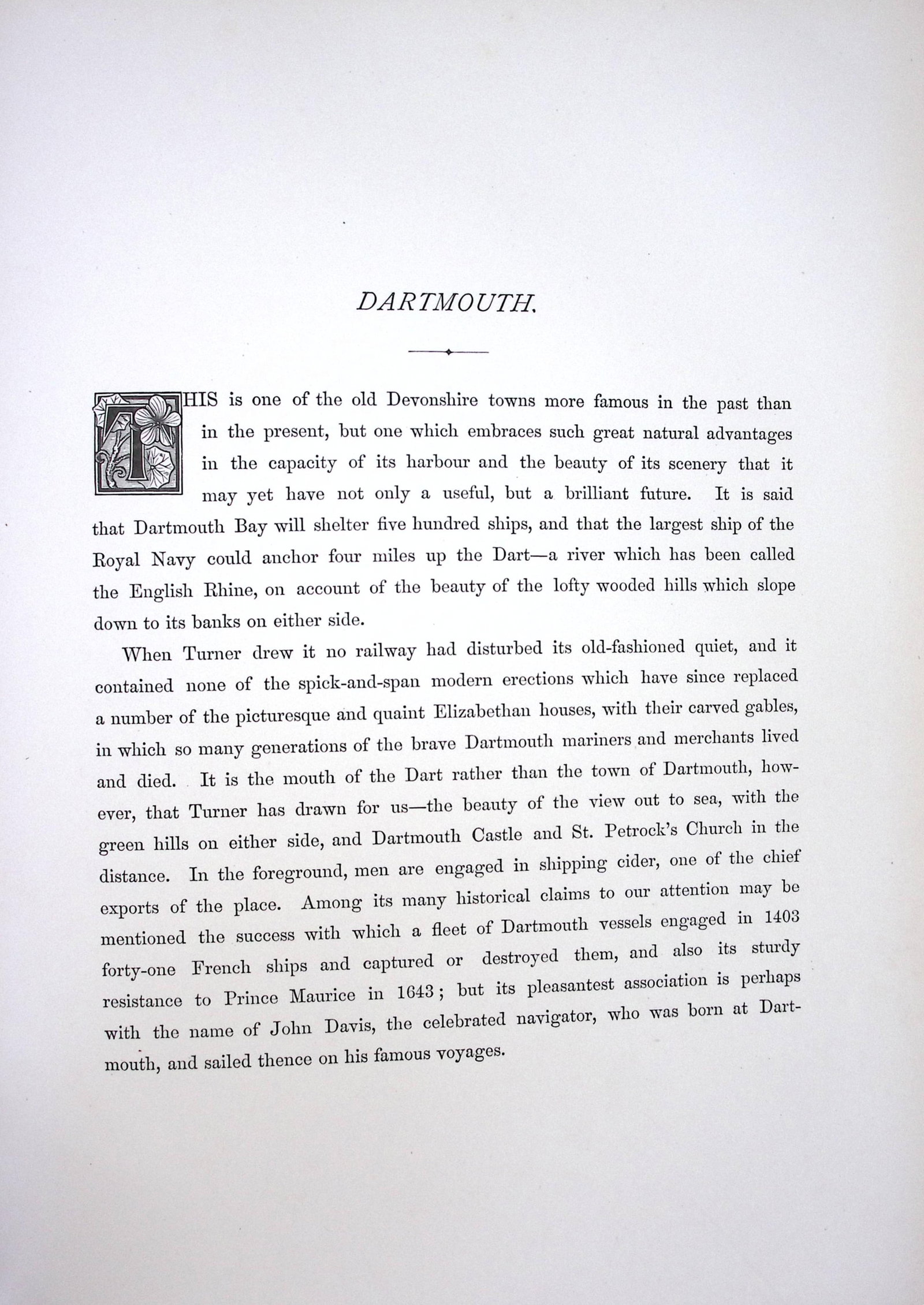 DARTMOUTH.

THIS is one of the old Devonshire towns more famous in the past than in the present, but one which embraces such great natural advantages in the capacity of its harbour and the beauty of its scenery that it may yet have not only a useful, but a brilliant future. It is said that Dartmouth Bay will shelter five hundred ships, and that the largest ship of the Royal Navy could anchor four miles up the Dart—a river which has been called the English Rhine, on account of the beauty of the lofty wooded hills which slope down to its banks on either side.

When Turner drew it no railway had disturbed its old-fashioned quiet, and it contained none of the spick-and-span modern erections which have since replaced a number of the picturesque and quaint Elizabethan houses, with their carved gables, in which so many generations of the brave Dartmouth mariners and merchants lived and died. It is the mouth of the Dart rather than the town of Dartmouth, however, that Turner has drawn for us—the beauty of the view out to sea, with the green hills on either side, and Dartmouth Castle and St. Petrock's Church in the distance. In the foreground, men are engaged in shipping cider, one of the chief exports of the place. Among its many historical claims to our attention may be mentioned the success with which a fleet of Dartmouth vessels engaged in 1403 forty-one French ships and captured or destroyed them, and also its sturdy resistance to Prince Maurice in 1643; but its pleasantest association is perhaps with the name of John Davis, the celebrated navigator, who was born at Dartmouth, and sailed thence on his famous voyages.